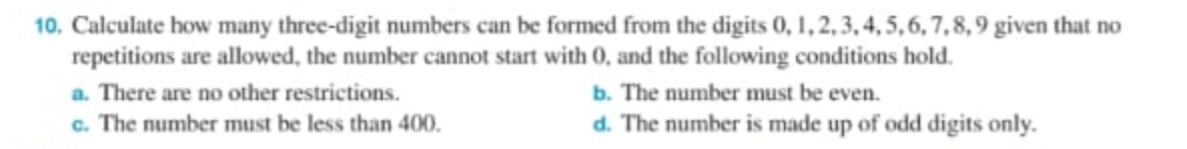 10. Calculate how many three-digit numbers can be formed from the digits $0, 1, 2, 3, 4, 5, 6, 7, 8, 9$ given that no repetitions are allowed, the number cannot start with $0$, and the following conditions hold.

a. There are no other restrictions.
b. The number must be even.
c. The number must be less than 400.
d. The number is made up of odd digits only.